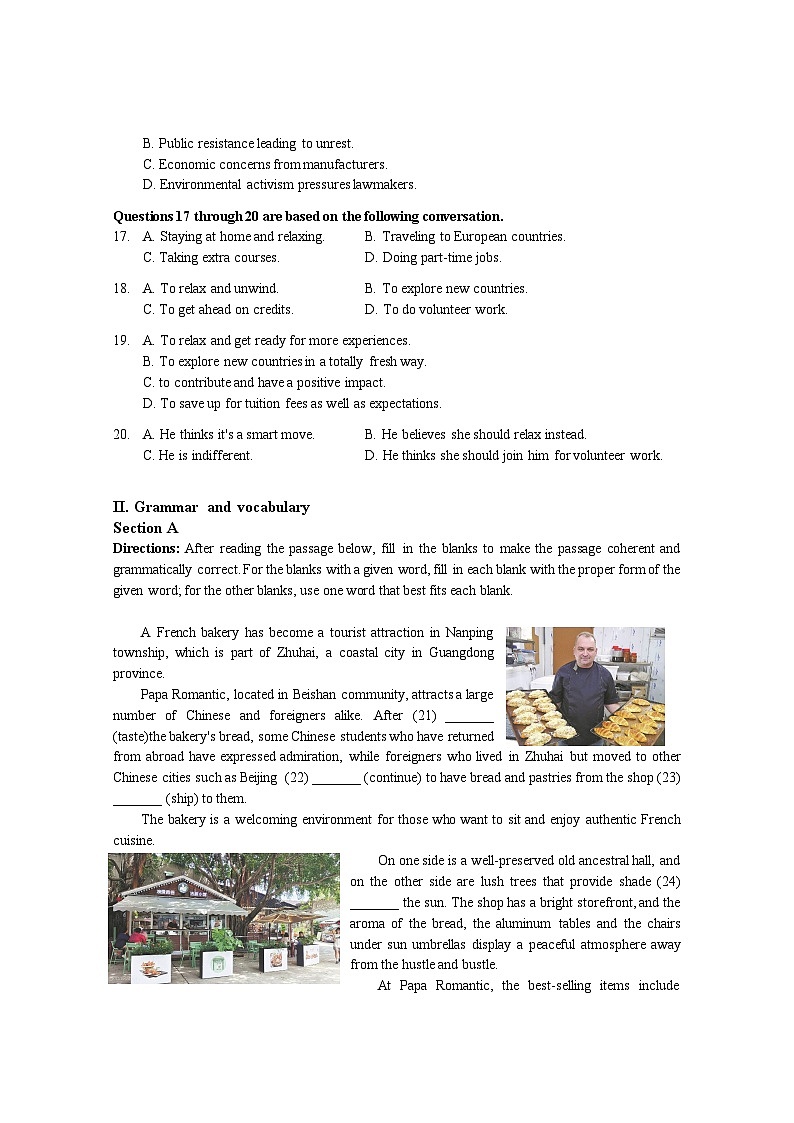 B. Public resistance leading to unrest.
C. Economic concerns from manufacturers.
D. Environmental activism pressures lawmakers.

**Questions 17 through 20 are based on the following conversation.**
17. A. Staying at home and relaxing. B. Traveling to European countries.
C. Taking extra courses. D. Doing part-time jobs.

18. A. To relax and unwind. B. To explore new countries.
C. To get ahead on credits. D. To do volunteer work.

19. A. To relax and get ready for more experiences.
B. To explore new countries in a totally fresh way.
C. to contribute and have a positive impact.
D. To save up for tuition fees as well as expectations.

20. A. He thinks it's a smart move. B. He believes she should relax instead.
C. He is indifferent. D. He thinks she should join him for volunteer work.

**II. Grammar and vocabulary**
**Section A**
**Directions:** After reading the passage below, fill in the blanks to make the passage coherent and grammatically correct. For the blanks with a given word, fill in each blank with the proper form of the given word; for the other blanks, use one word that best fits each blank.

A French bakery has become a tourist attraction in Nanping township, which is part of Zhuhai, a coastal city in Guangdong province.

Papa Romantic, located in Beishan community, attracts a large number of Chinese and foreigners alike. After (21) ________ (taste)the bakery's bread, some Chinese students who have returned from abroad have expressed admiration, while foreigners who lived in Zhuhai but moved to other Chinese cities such as Beijing (22) ________ (continue) to have bread and pastries from the shop (23) ________ (ship) to them.

The bakery is a welcoming environment for those who want to sit and enjoy authentic French cuisine.

On one side is a well-preserved old ancestral hall, and on the other side are lush trees that provide shade (24) ________ the sun. The shop has a bright storefront, and the aroma of the bread, the aluminum tables and the chairs under sun umbrellas display a peaceful atmosphere away from the hustle and bustle.

At Papa Romantic, the best-selling items include